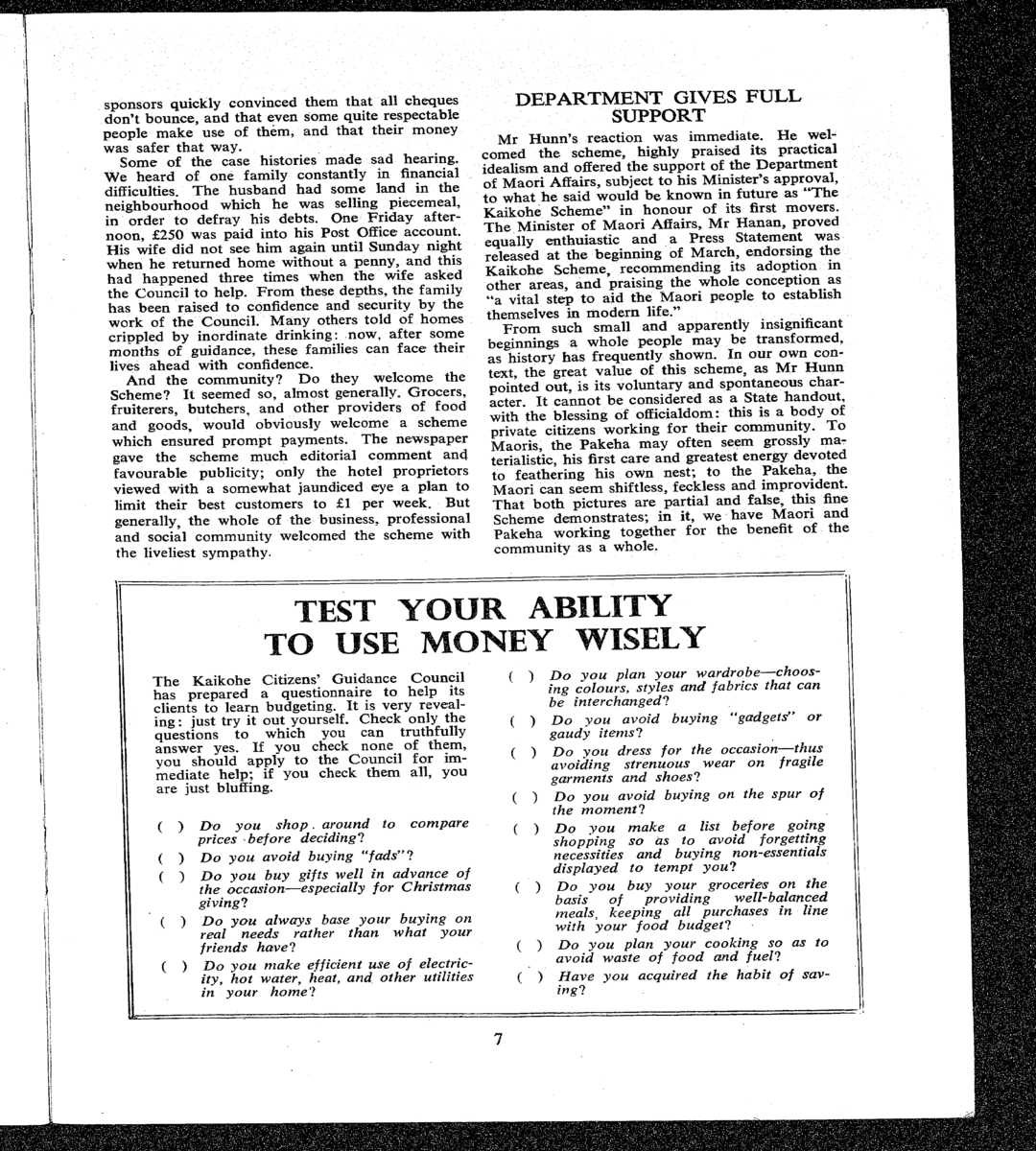 sponsors quickly convinced them that all cheques don't bounce, and that even some quite respectable people make use of them, and that their money was safer that way.

Some of the case histories made sad hearing. We heard of one family constantly in financial difficulties. The husband had some land in the neighbourhood which he was selling piecemeal, in order to defray his debts. One Friday afternoon, £250 was paid into his Post Office account. His wife did not see him again until Sunday night when he returned home without a penny, and this had happened three times when the wife asked the Council to help. From these depths, the family has been raised to confidence and security by the work of the Council. Many others told of homes crippled by inordinate drinking: now, after some months of guidance, these families can face their lives ahead with confidence.

And the community? Do they welcome the Scheme? It seemed so, almost generally. Grocers, fruiterers, butchers, and other providers of food and goods, would obviously welcome a scheme which ensured prompt payments. The newspaper gave the scheme much editorial comment and favourable publicity; only the hotel proprietors viewed with a somewhat jaundiced eye a plan to limit their best customers to £1 per week. But generally, the whole of the business, professional and social community welcomed the scheme with the liveliest sympathy.

DEPARTMENT GIVES FULL SUPPORT

Mr Hunn's reaction was immediate. He welcomed the scheme, highly praised its practical idealism and offered the support of the Department of Maori Affairs, subject to his Minister's approval, to what he said would be known in future as "The Kaikohe Scheme" in honour of its first movers. The Minister of Maori Affairs, Mr Hanan, proved equally enthuiastic and a Press Statement was released at the beginning of March, endorsing the Kaikohe Scheme, recommending its adoption in other areas, and praising the whole conception as "a vital step to aid the Maori people to establish themselves in modern life."

From such small and apparently insignificant beginnings a whole people may be transformed, as history has frequently shown. In our own context, the great value of this scheme, as Mr Hunn pointed out, is its voluntary and spontaneous character. It cannot be considered as a State handout, with the blessing of officialdom: this is a body of private citizens working for their community. To Maoris, the Pakeha may often seem grossly materialistic, his first care and greatest energy devoted to feathering his own nest; to the Pakeha, the Maori can seem shiftless, feckless and improvident. That both pictures are partial and false, this fine Scheme demonstrates; in it, we have Maori and Pakeha working together for the benefit of the community as a whole.

TEST YOUR ABILITY TO USE MONEY WISELY

The Kaikohe Citizens' Guidance Council has prepared a questionnaire to help its clients to learn budgeting. It is very revealing: just try it out yourself. Check only the questions to which you can truthfully answer yes. If you check none of them, you should apply to the Council for immediate help; if you check them all, you are just bluffing.

( ) Do you shop around to compare prices before deciding?
( ) Do you avoid buying "fads"?
( ) Do you buy gifts well in advance of the occasion—especially for Christmas giving?
( ) Do you always base your buying on real needs rather than what your friends have?
( ) Do you make efficient use of electricity, hot water, heat, and other utilities in your home?
( ) Do you plan your wardrobe—choosing colours, styles and fabrics that can be interchanged?
( ) Do you avoid buying "gadgets" or gaudy items?
( ) Do you dress for the occasion—thus avoiding strenuous wear on fragile garments and shoes?
( ) Do you avoid buying on the spur of the moment?
( ) Do you make a list before going shopping so as to avoid forgetting necessities and buying non-essentials displayed to tempt you?
( ) Do you buy your groceries on the basis of providing well-balanced meals, keeping all purchases in line with your food budget?
( ) Do you plan your cooking so as to avoid waste of food and fuel?
( ) Have you acquired the habit of saving?

7